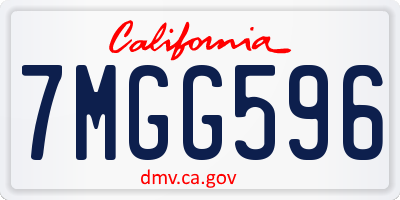 California

7MGG596

dmv.ca.gov